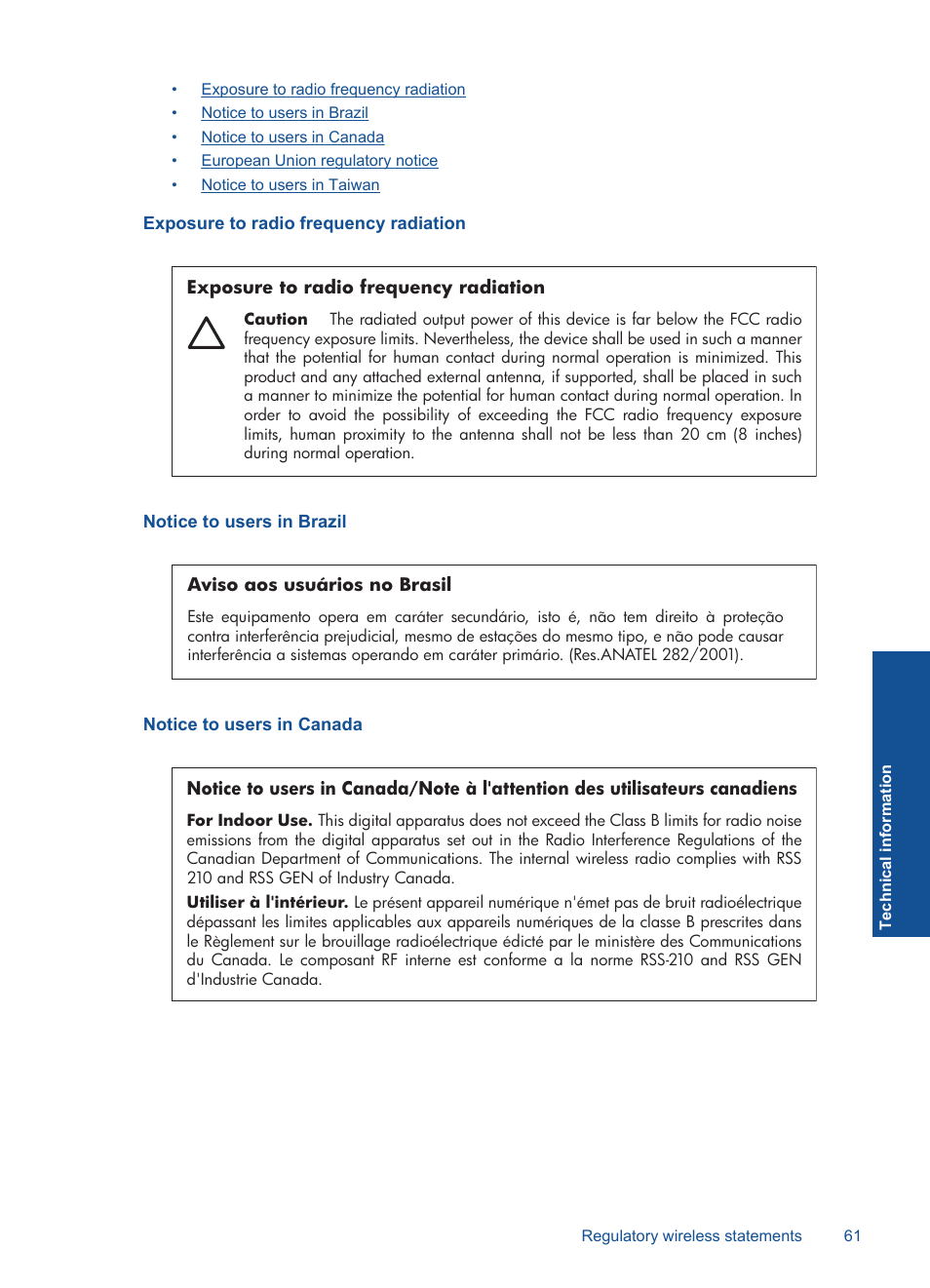 • Exposure to radio frequency radiation
• Notice to users in Brazil
• Notice to users in Canada
• European Union regulatory notice
• Notice to users in Taiwan

Exposure to radio frequency radiation

Exposure to radio frequency radiation

Caution The radiated output power of this device is far below the FCC radio frequency exposure limits. Nevertheless, the device shall be used in such a manner that the potential for human contact during normal operation is minimized. This product and any attached external antenna, if supported, shall be placed in such a manner to minimize the potential for human contact during normal operation. In order to avoid the possibility of exceeding the FCC radio frequency exposure limits, human proximity to the antenna shall not be less than 20 cm (8 inches) during normal operation.

Notice to users in Brazil

Aviso aos usuários no Brasil

Este equipamento opera em caráter secundário, isto é, não tem direito à proteção contra interferência prejudicial, mesmo de estações do mesmo tipo, e não pode causar interferência a sistemas operando em caráter primário. (Res.ANATEL 282/2001).

Notice to users in Canada

Notice to users in Canada/Note à l'attention des utilisateurs canadiens

For Indoor Use. This digital apparatus does not exceed the Class B limits for radio noise emissions from the digital apparatus set out in the Radio Interference Regulations of the Canadian Department of Communications. The internal wireless radio complies with RSS 210 and RSS GEN of Industry Canada.

Utiliser à l'intérieur. Le présent appareil numérique n'émet pas de bruit radioélectrique dépassant les limites applicables aux appareils numériques de la classe B prescrites dans le Règlement sur le brouillage radioélectrique édicté par le ministère des Communications du Canada. Le composant RF interne est conforme a la norme RSS-210 and RSS GEN d'Industrie Canada.

Technical information

Regulatory wireless statements 61